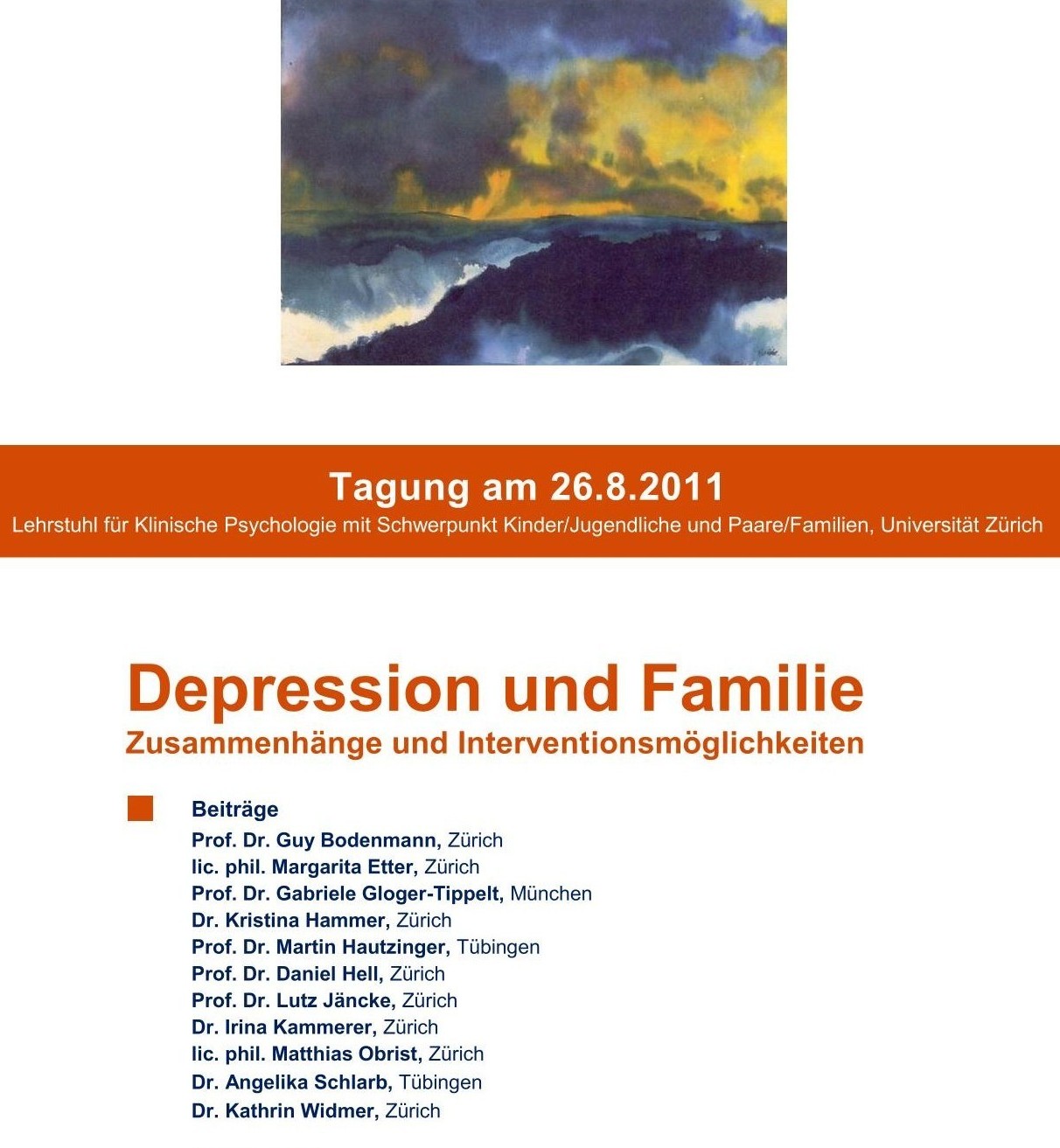 Tagung am 26.8.2011
Lehrstuhl für Klinische Psychologie mit Schwerpunkt Kinder/Jugendliche und Paare/Familien, Universität Zürich

Depression und Familie
Zusammenhänge und Interventionsmöglichkeiten

Beiträge
Prof. Dr. Guy Bodenmann, Zürich
lic. phil. Margarita Etter, Zürich
Prof. Dr. Gabriele Gloger-Tippelt, München
Dr. Kristina Hammer, Zürich
Prof. Dr. Martin Hautzinger, Tübingen
Prof. Dr. Daniel Hell, Zürich
Prof. Dr. Lutz Jäncke, Zürich
Dr. Irina Kammerer, Zürich
lic. phil. Matthias Obrist, Zürich
Dr. Angelika Schlarb, Tübingen
Dr. Kathrin Widmer, Zürich